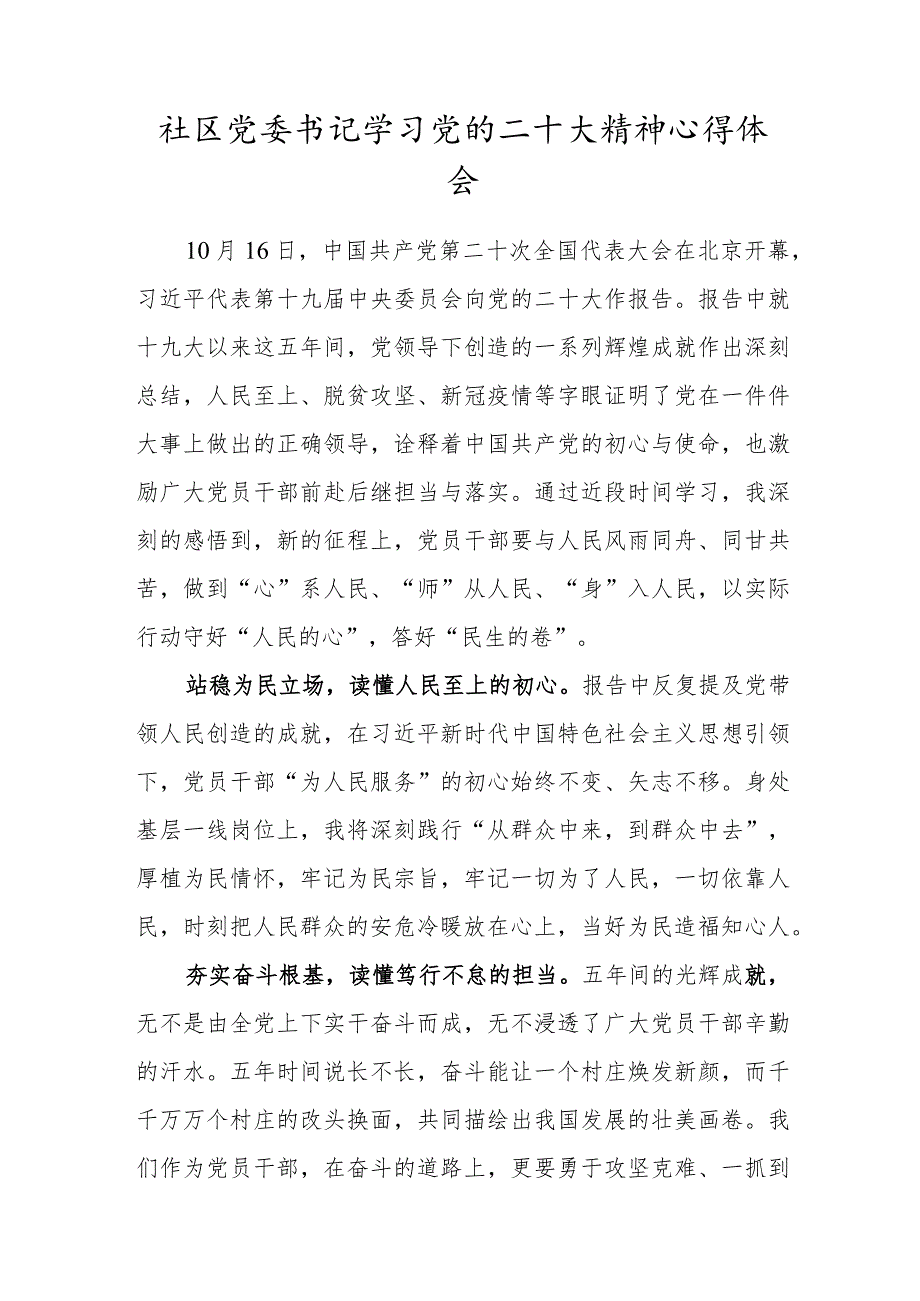 社区党委书记学习党的二十大精神心得体会

10月16日，中国共产党第二十次全国代表大会在北京开幕，习近平代表第十九届中央委员会向党的二十大作报告。报告中就十九大以来这五年间，党领导下创造的一系列辉煌成就作出深刻总结，人民至上、脱贫攻坚、新冠疫情等字眼证明了党在一件件大事上做出的正确领导，诠释着中国共产党的初心与使命，也激励广大党员干部前赴后继担当与落实。通过近段时间学习，我深刻的感悟到，新的征程上，党员干部要与人民风雨同舟、同甘共苦，做到“心”系人民、“师”从人民、“身”入人民，以实际行动守好“人民的心”，答好“民生的卷”。

站稳为民立场，读懂人民至上的初心。报告中反复提及党带领人民创造的成就，在习近平新时代中国特色社会主义思想引领下，党员干部“为人民服务”的初心始终不变、矢志不移。身处基层一线岗位上，我将深刻践行“从群众中来，到群众中去”，厚植为民情怀，牢记为民宗旨，牢记一切为了人民，一切依靠人民，时刻把人民群众的安危冷暖放在心上，当好为民造福知心人。

夯实奋斗根基，读懂笃行不怠的担当。五年间的光辉成就，无不是由全党上下实干奋斗而成，无不浸透了广大党员干部辛勤的汗水。五年时间说长不长，奋斗能让一个村庄焕发新颜，而千千万万个村庄的改头换面，共同描绘出我国发展的壮美画卷。我们作为党员干部，在奋斗的道路上，更要勇于攻坚克难、一抓到